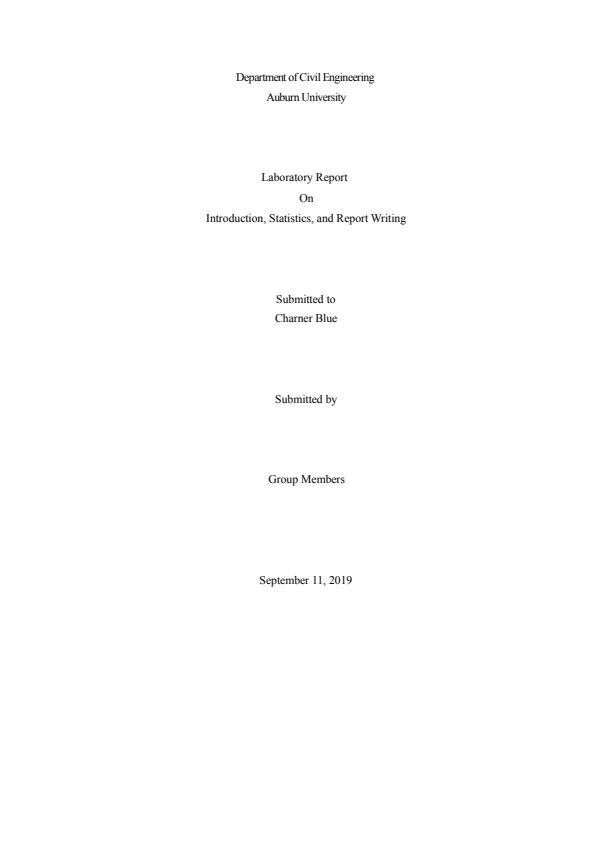 Department of Civil Engineering
Auburn University

Laboratory Report
On
Introduction, Statistics, and Report Writing

Submitted to
Charner Blue

Submitted by

Group Members

September 11, 2019